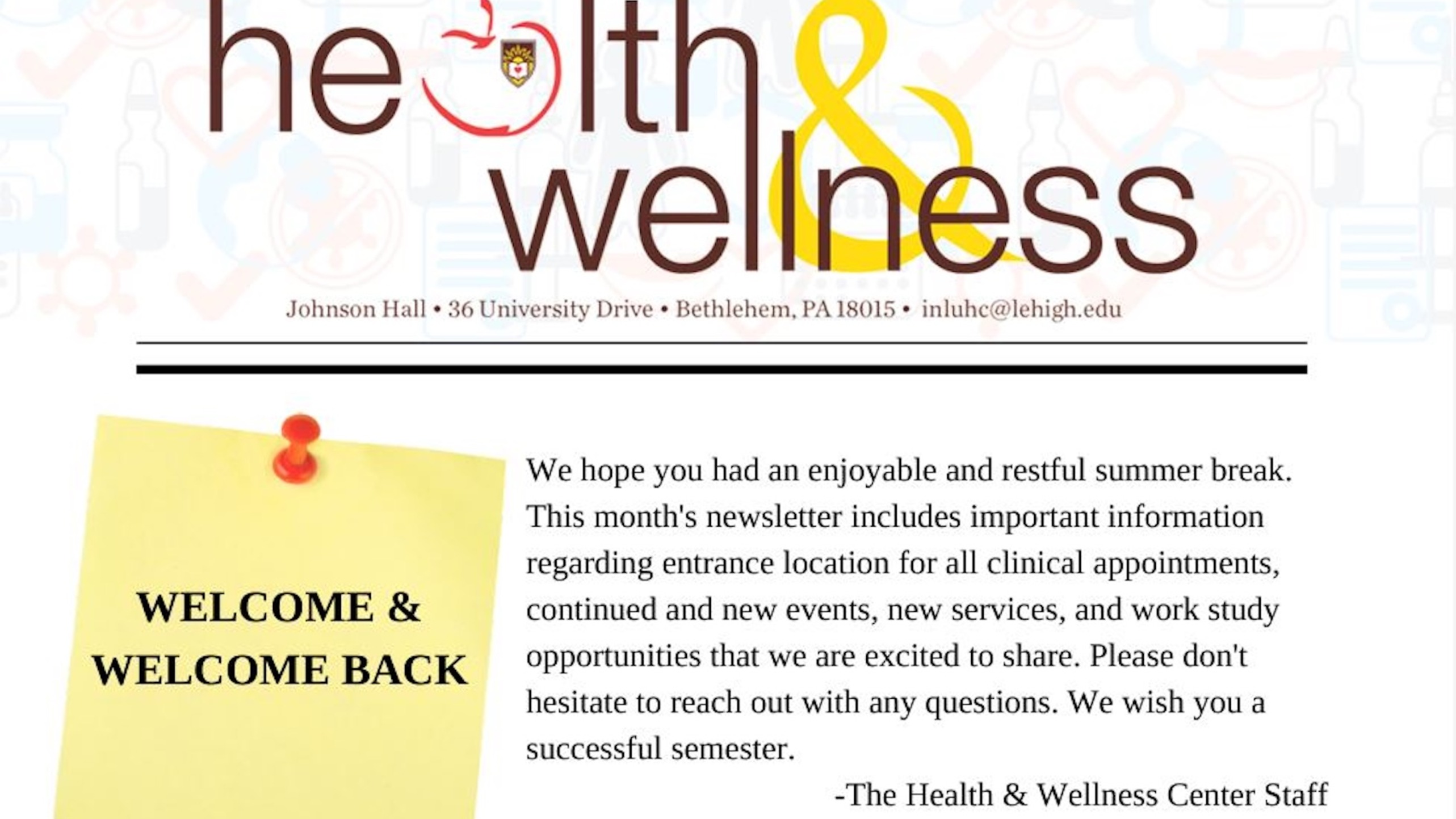 health
&
wellness

Johnson Hall • 36 University Drive • Bethlehem, PA 18015 • inluhc@lehigh.edu

WELCOME &
WELCOME BACK

We hope you had an enjoyable and restful summer break. This month's newsletter includes important information regarding entrance location for all clinical appointments, continued and new events, new services, and work study opportunities that we are excited to share. Please don't hesitate to reach out with any questions. We wish you a successful semester.

-The Health & Wellness Center Staff